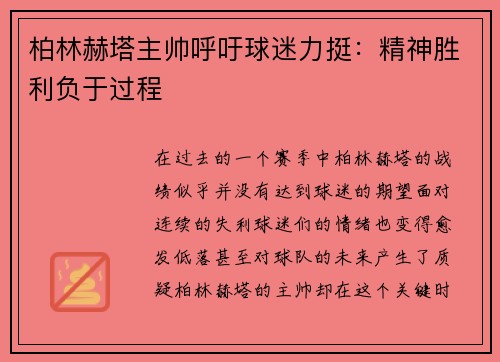 柏林赫塔主帅呼吁球迷力挺：精神胜利负于过程

在过去的一个赛季中柏林赫塔的战绩似乎并没有达到球迷的期望面对连续的失利球迷们的情绪也变得愈发低落甚至对球队的未来产生了质疑柏林赫塔的主帅却在这个关键时